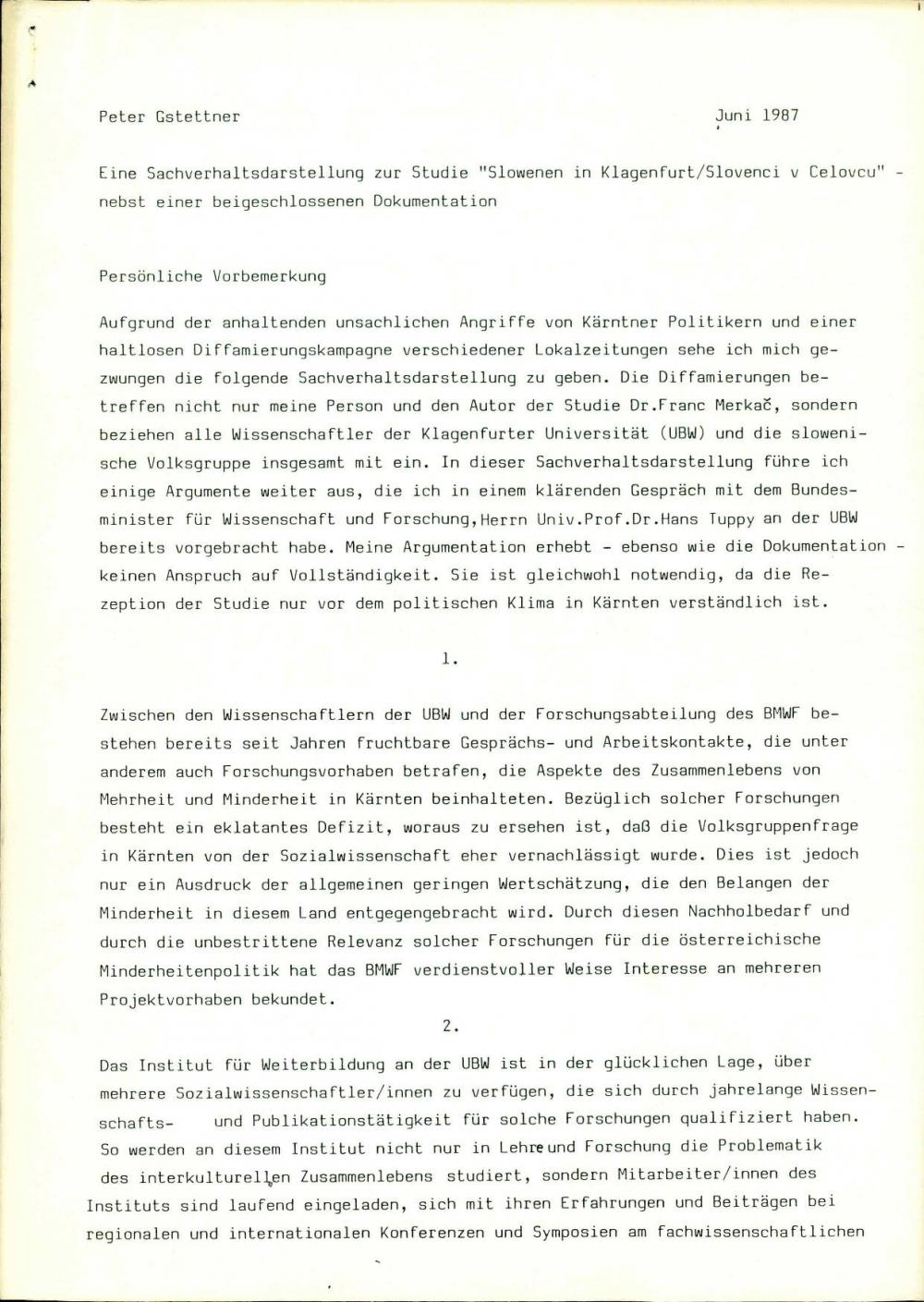 Peter Gstettner Juni 1987

Eine Sachverhaltsdarstellung zur Studie "Slowenen in Klagenfurt/Slovenci v Celovcu" - nebst einer beigeschlossenen Dokumentation

Persönliche Vorbemerkung

Aufgrund der anhaltenden unsachlichen Angriffe von Kärntner Politikern und einer haltlosen Diffamierungskampagne verschiedener Lokalzeitungen sehe ich mich gezwungen die folgende Sachverhaltsdarstellung zu geben. Die Diffamierungen betreffen nicht nur meine Person und den Autor der Studie Dr.Franc Merkač, sondern beziehen alle Wissenschaftler der Klagenfurter Universität (UBW) und die slowenische Volksgruppe insgesamt mit ein. In dieser Sachverhaltsdarstellung führe ich einige Argumente weiter aus, die ich in einem klärenden Gespräch mit dem Bundesminister für Wissenschaft und Forschung,Herrn Univ.Prof.Dr.Hans Tuppy an der UBW bereits vorgebracht habe. Meine Argumentation erhebt - ebenso wie die Dokumentation - keinen Anspruch auf Vollständigkeit. Sie ist gleichwohl notwendig, da die Rezeption der Studie nur vor dem politischen Klima in Kärnten verständlich ist.

1.

Zwischen den Wissenschaftlern der UBW und der Forschungsabteilung des BMWF bestehen bereits seit Jahren fruchtbare Gesprächs- und Arbeitskontakte, die unter anderem auch Forschungsvorhaben betrafen, die Aspekte des Zusammenlebens von Mehrheit und Minderheit in Kärnten beinhalteten. Bezüglich solcher Forschungen besteht ein eklatantes Defizit, woraus zu ersehen ist, daß die Volksgruppenfrage in Kärnten von der Sozialwissenschaft eher vernachlässigt wurde. Dies ist jedoch nur ein Ausdruck der allgemeinen geringen Wertschätzung, die den Belangen der Minderheit in diesem Land entgegengebracht wird. Durch diesen Nachholbedarf und durch die unbestrittene Relevanz solcher Forschungen für die österreichische Minderheitenpolitik hat das BMWF verdienstvoller Weise Interesse an mehreren Projektvorhaben bekundet.

2.

Das Institut für Weiterbildung an der UBW ist in der glücklichen Lage, über mehrere Sozialwissenschaftler/innen zu verfügen, die sich durch jahrelange Wissenschafts- und Publikationstätigkeit für solche Forschungen qualifiziert haben. So werden an diesem Institut nicht nur in Lehre und Forschung die Problematik des interkulturellen Zusammenlebens studiert, sondern Mitarbeiter/innen des Instituts sind laufend eingeladen, sich mit ihren Erfahrungen und Beiträgen bei regionalen und internationalen Konferenzen und Symposien am fachwissenschaftlichen